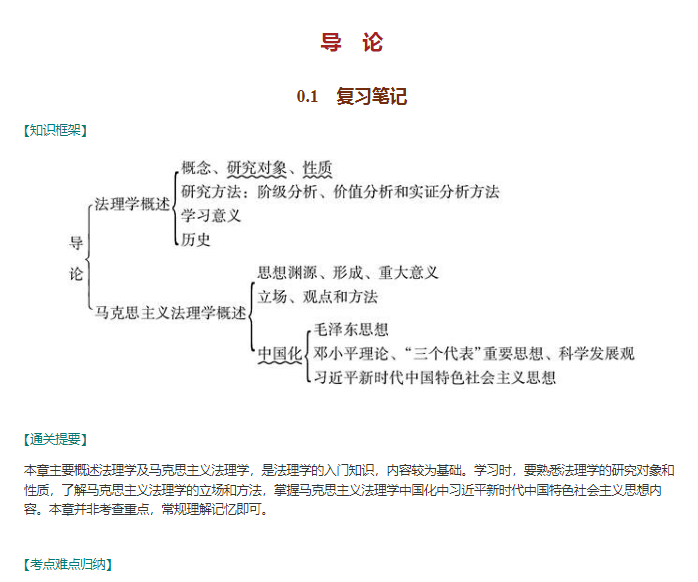 导　论

0.1　复习笔记

【知识框架】

导论

法理学概述
概念、研究对象、性质
研究方法：阶级分析、价值分析和实证分析方法
学习意义
历史

马克思主义法理学概述
思想渊源、形成、重大意义
立场、观点和方法
中国化
毛泽东思想
邓小平理论、“三个代表”重要思想、科学发展观
习近平新时代中国特色社会主义思想

【通关提要】

本章主要概述法理学及马克思主义法理学，是法理学的入门知识，内容较为基础。学习时，要熟悉法理学的研究对象和性质，了解马克思主义法理学的立场和方法，掌握马克思主义法理学中国化中习近平新时代中国特色社会主义思想内容。本章并非考查重点，常规理解记忆即可。

【考点难点归纳】